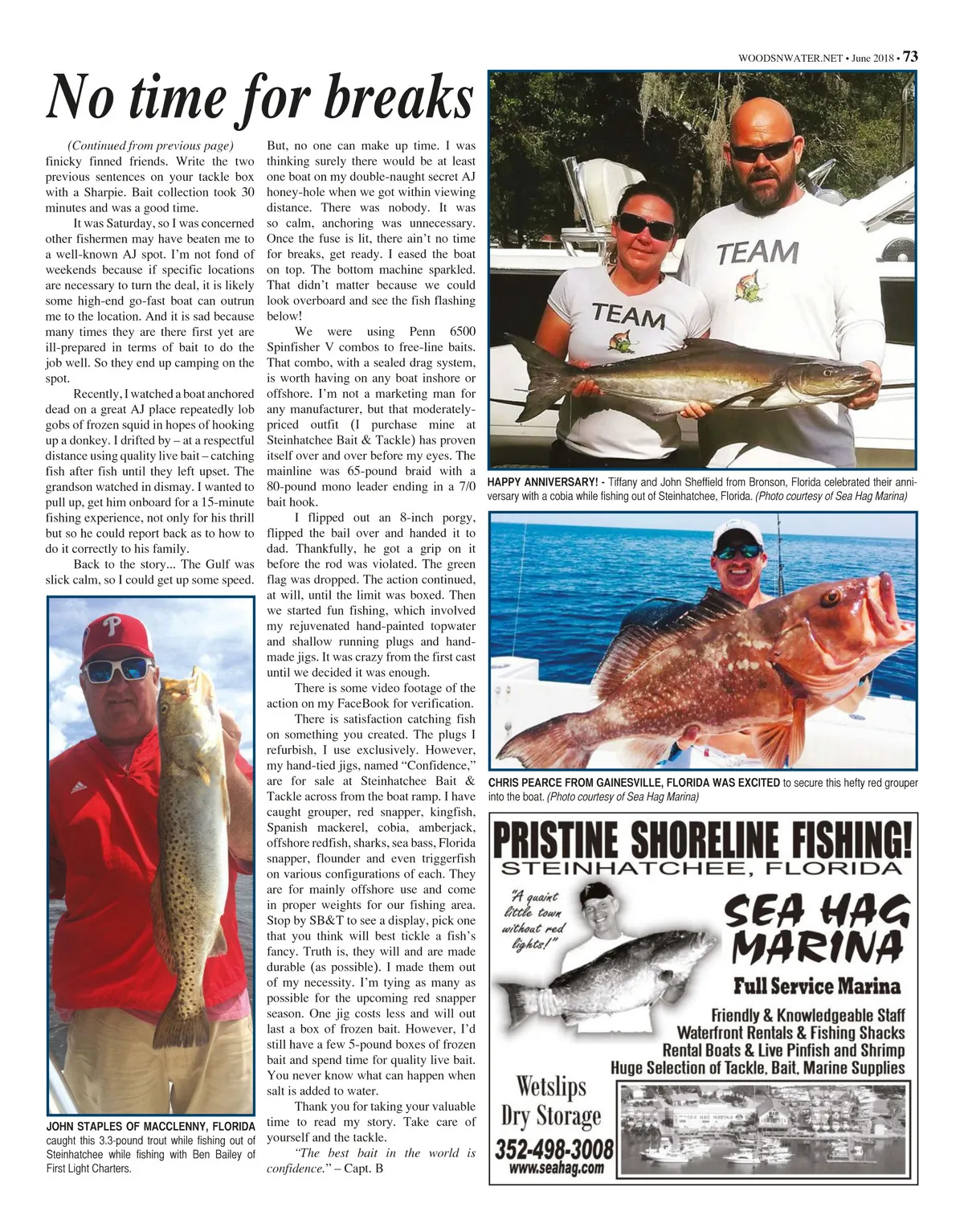 WOODSNWATER.NET • June 2018 • 73

No time for breaks

(Continued from previous page)
finicky finned friends. Write the two previous sentences on your tackle box with a Sharpie. Bait collection took 30 minutes and was a good time.

It was Saturday, so I was concerned other fishermen may have beaten me to a well-known AJ spot. I'm not fond of weekends because if specific locations are necessary to turn the deal, it is likely some high-end go-fast boat can outrun me to the location. And it is sad because many times they are there first yet are ill-prepared in terms of bait to do the job well. So they end up camping on the spot.

Recently, I watched a boat anchored dead on a great AJ place repeatedly lob gobs of frozen squid in hopes of hooking up a donkey. I drifted by – at a respectful distance using quality live bait – catching fish after fish until they left upset. The grandson watched in dismay. I wanted to pull up, get him onboard for a 15-minute fishing experience, not only for his thrill but so he could report back as to how to do it correctly to his family.

Back to the story... The Gulf was slick calm, so I could get up some speed.

JOHN STAPLES OF MACCLENNY, FLORIDA caught this 3.3-pound trout while fishing out of Steinhatchee while fishing with Ben Bailey of First Light Charters.

But, no one can make up time. I was thinking surely there would be at least one boat on my double-naught secret AJ honey-hole when we got within viewing distance. There was nobody. It was so calm, anchoring was unnecessary. Once the fuse is lit, there ain't no time for breaks, get ready. I eased the boat on top. The bottom machine sparkled. That didn't matter because we could look overboard and see the fish flashing below!

We were using Penn 6500 Spinfisher V combos to free-line baits. That combo, with a sealed drag system, is worth having on any boat inshore or offshore. I'm not a marketing man for any manufacturer, but that moderately-priced outfit (I purchase mine at Steinhatchee Bait & Tackle) has proven itself over and over before my eyes. The mainline was 65-pound braid with a 80-pound mono leader ending in a 7/0 bait hook.

I flipped out an 8-inch porgy, flipped the bail over and handed it to dad. Thankfully, he got a grip on it before the rod was violated. The green flag was dropped. The action continued, at will, until the limit was boxed. Then we started fun fishing, which involved my rejuvenated hand-painted topwater and shallow running plugs and hand-made jigs. It was crazy from the first cast until we decided it was enough.

There is some video footage of the action on my FaceBook for verification.

There is satisfaction catching fish on something you created. The plugs I refurbish, I use exclusively. However, my hand-tied jigs, named "Confidence," are for sale at Steinhatchee Bait & Tackle across from the boat ramp. I have caught grouper, red snapper, kingfish, Spanish mackerel, cobia, amberjack, offshore redfish, sharks, sea bass, Florida snapper, flounder and even triggerfish on various configurations of each. They are for mainly offshore use and come in proper weights for our fishing area. Stop by SB&T to see a display, pick one that you think will best tickle a fish's fancy. Truth is, they will and are made durable (as possible). I made them out of my necessity. I'm tying as many as possible for the upcoming red snapper season. One jig costs less and will out last a box of frozen bait. However, I'd still have a few 5-pound boxes of frozen bait and spend time for quality live bait. You never know what can happen when salt is added to water.

Thank you for taking your valuable time to read my story. Take care of yourself and the tackle.

"The best bait in the world is confidence." – Capt. B

TEAM

TEAM

HAPPY ANNIVERSARY! - Tiffany and John Sheffield from Bronson, Florida celebrated their anniversary with a cobia while fishing out of Steinhatchee, Florida. (Photo courtesy of Sea Hag Marina)

CHRIS PEARCE FROM GAINESVILLE, FLORIDA WAS EXCITED to secure this hefty red grouper into the boat. (Photo courtesy of Sea Hag Marina)

PRISTINE SHORELINE FISHING!
STEINHATCHEE, FLORIDA
"A quaint little town without red lights!"
SEA HAG MARINA
Full Service Marina
Friendly & Knowledgeable Staff
Waterfront Rentals & Fishing Shacks
Rental Boats & Live Pinfish and Shrimp
Huge Selection of Tackle, Bait, Marine Supplies
Wetslips
Dry Storage
352-498-3008
www.seahag.com